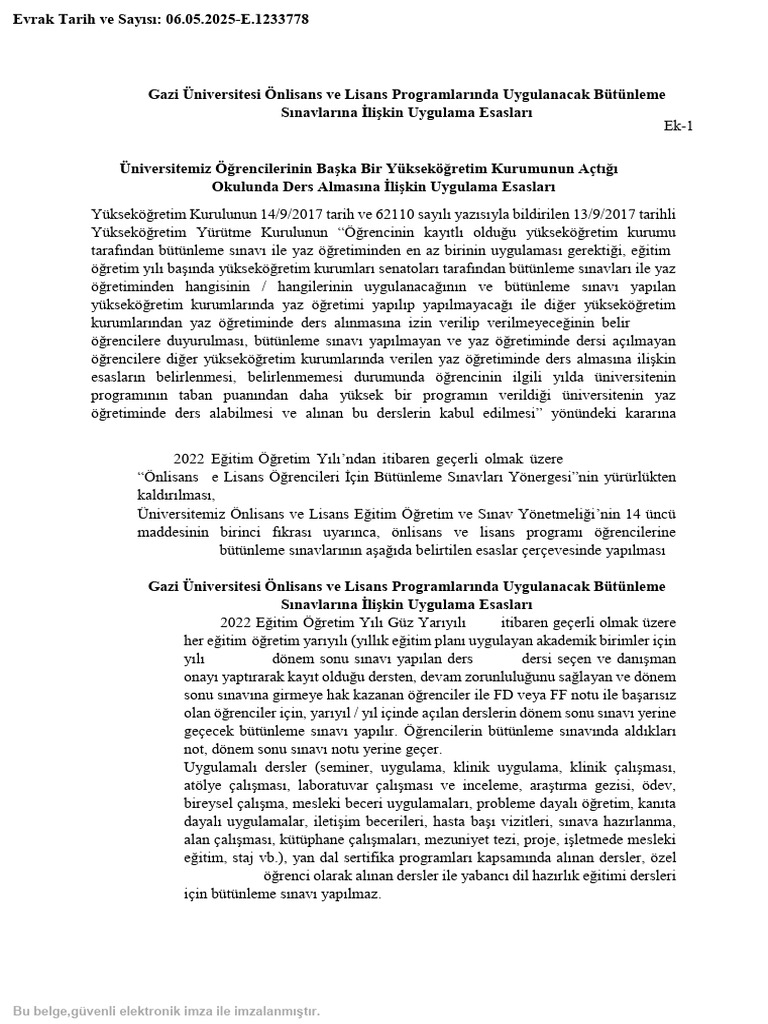 Evrak Tarih ve Sayısı: 06.05.2025-E.1233778

Gazi Üniversitesi Önlisans ve Lisans Programlarında Uygulanacak Bütünleme Sınavlarına İlişkin Uygulama Esasları

Ek-1

Üniversitemiz Öğrencilerinin Başka Bir Yükseköğretim Kurumunun Açtığı Okulunda Ders Almasına İlişkin Uygulama Esasları

Yükseköğretim Kurulunun 14/9/2017 tarih ve 62110 sayılı yazısıyla bildirilen 13/9/2017 tarihli Yükseköğretim Yürütme Kurulunun "Öğrencinin kayıtlı olduğu yükseköğretim kurumu tarafından bütünleme sınavı ile yaz öğretiminden en az birinin uygulaması gerektiği, eğitim öğretim yılı başında yükseköğretim kurumları senatoları tarafından bütünleme sınavları ile yaz öğretiminden hangisinin / hangilerinin uygulanacağının ve bütünleme sınavı yapılan yükseköğretim kurumlarında yaz öğretimi yapılıp yapılmayacağı ile diğer yükseköğretim kurumlarından yaz öğretiminde ders alınmasına izin verilip verilmeyeceğinin belir öğrencilere duyurulması, bütünleme sınavı yapılmayan ve yaz öğretiminde dersi açılmayan öğrencilere diğer yükseköğretim kurumlarında verilen yaz öğretiminde ders almasına ilişkin esasların belirlenmesi, belirlenmemesi durumunda öğrencinin ilgili yılda üniversitenin programının taban puanından daha yüksek bir programın verildiği üniversitenin yaz öğretiminde ders alabilmesi ve alınan bu derslerin kabul edilmesi" yönündeki kararına

2022 Eğitim Öğretim Yılı'ndan itibaren geçerli olmak üzere "Önlisans e Lisans Öğrencileri İçin Bütünleme Sınavları Yönergesi"nin yürürlükten kaldırılması,
Üniversitemiz Önlisans ve Lisans Eğitim Öğretim ve Sınav Yönetmeliği'nin 14 üncü maddesinin birinci fıkrası uyarınca, önlisans ve lisans programı öğrencilerine bütünleme sınavlarının aşağıda belirtilen esaslar çerçevesinde yapılması

Gazi Üniversitesi Önlisans ve Lisans Programlarında Uygulanacak Bütünleme Sınavlarına İlişkin Uygulama Esasları

2022 Eğitim Öğretim Yılı Güz Yarıyılı itibaren geçerli olmak üzere her eğitim öğretim yarıyılı (yıllık eğitim planı uygulayan akademik birimler için yılı dönem sonu sınavı yapılan ders dersi seçen ve danışman onayı yaptırarak kayıt olduğu dersten, devam zorunluluğunu sağlayan ve dönem sonu sınavına girmeye hak kazanan öğrenciler ile FD veya FF notu ile başarısız olan öğrenciler için, yarıyıl / yıl içinde açılan derslerin dönem sonu sınavı yerine geçecek bütünleme sınavı yapılır. Öğrencilerin bütünleme sınavında aldıkları not, dönem sonu sınavı notu yerine geçer.
Uygulamalı dersler (seminer, uygulama, klinik uygulama, klinik çalışması, atölye çalışması, laboratuvar çalışması ve inceleme, araştırma gezisi, ödev, bireysel çalışma, mesleki beceri uygulamaları, probleme dayalı öğretim, kanıta dayalı uygulamalar, iletişim becerileri, hasta başı vizitleri, sınava hazırlanma, alan çalışması, kütüphane çalışmaları, mezuniyet tezi, proje, işletmede mesleki eğitim, staj vb.), yan dal sertifika programları kapsamında alınan dersler, özel öğrenci olarak alınan dersler ile yabancı dil hazırlık eğitimi dersleri için bütünleme sınavı yapılmaz.

Bu belge,güvenli elektronik imza ile imzalanmıştır.